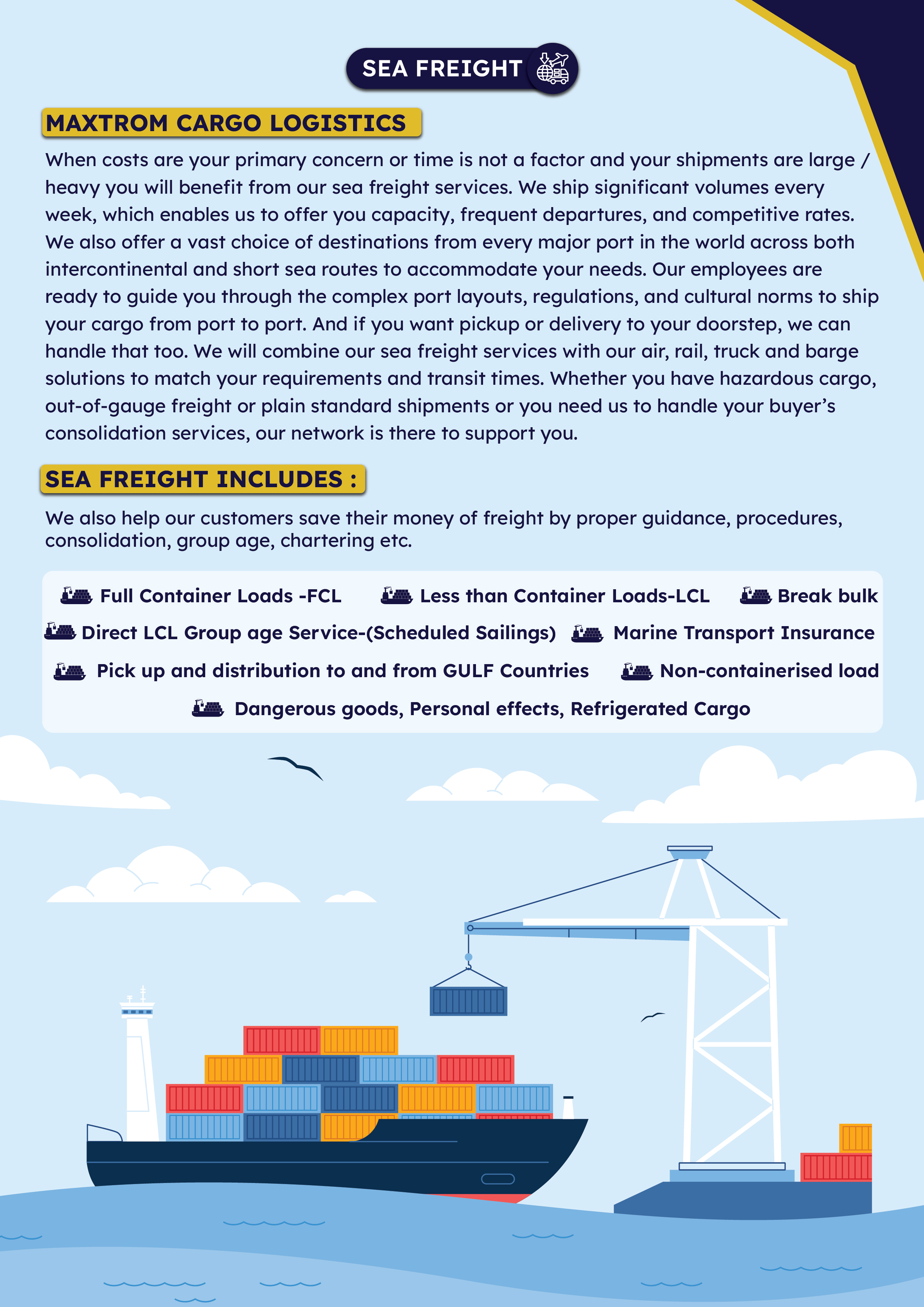 SEA FREIGHT

MAXTROM CARGO LOGISTICS

When costs are your primary concern or time is not a factor and your shipments are large / heavy you will benefit from our sea freight services. We ship significant volumes every week, which enables us to offer you capacity, frequent departures, and competitive rates. We also offer a vast choice of destinations from every major port in the world across both intercontinental and short sea routes to accommodate your needs. Our employees are ready to guide you through the complex port layouts, regulations, and cultural norms to ship your cargo from port to port. And if you want pickup or delivery to your doorstep, we can handle that too. We will combine our sea freight services with our air, rail, truck and barge solutions to match your requirements and transit times. Whether you have hazardous cargo, out-of-gauge freight or plain standard shipments or you need us to handle your buyer's consolidation services, our network is there to support you.

SEA FREIGHT INCLUDES :

We also help our customers save their money of freight by proper guidance, procedures, consolidation, group age, chartering etc.

Full Container Loads -FCL
Less than Container Loads-LCL
Break bulk
Direct LCL Group age Service-(Scheduled Sailings)
Marine Transport Insurance
Pick up and distribution to and from GULF Countries
Non-containerised load
Dangerous goods, Personal effects, Refrigerated Cargo